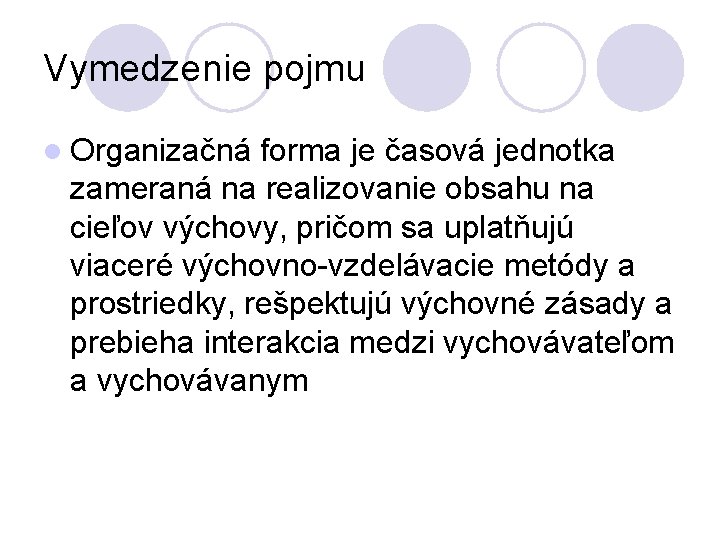 Vymedzenie pojmu

• Organizačná forma je časová jednotka zameraná na realizovanie obsahu na cieľov výchovy, pričom sa uplatňujú viaceré výchovno-vzdelávacie metódy a prostriedky, rešpektujú výchovné zásady a prebieha interakcia medzi vychovávateľom a vychovávanym